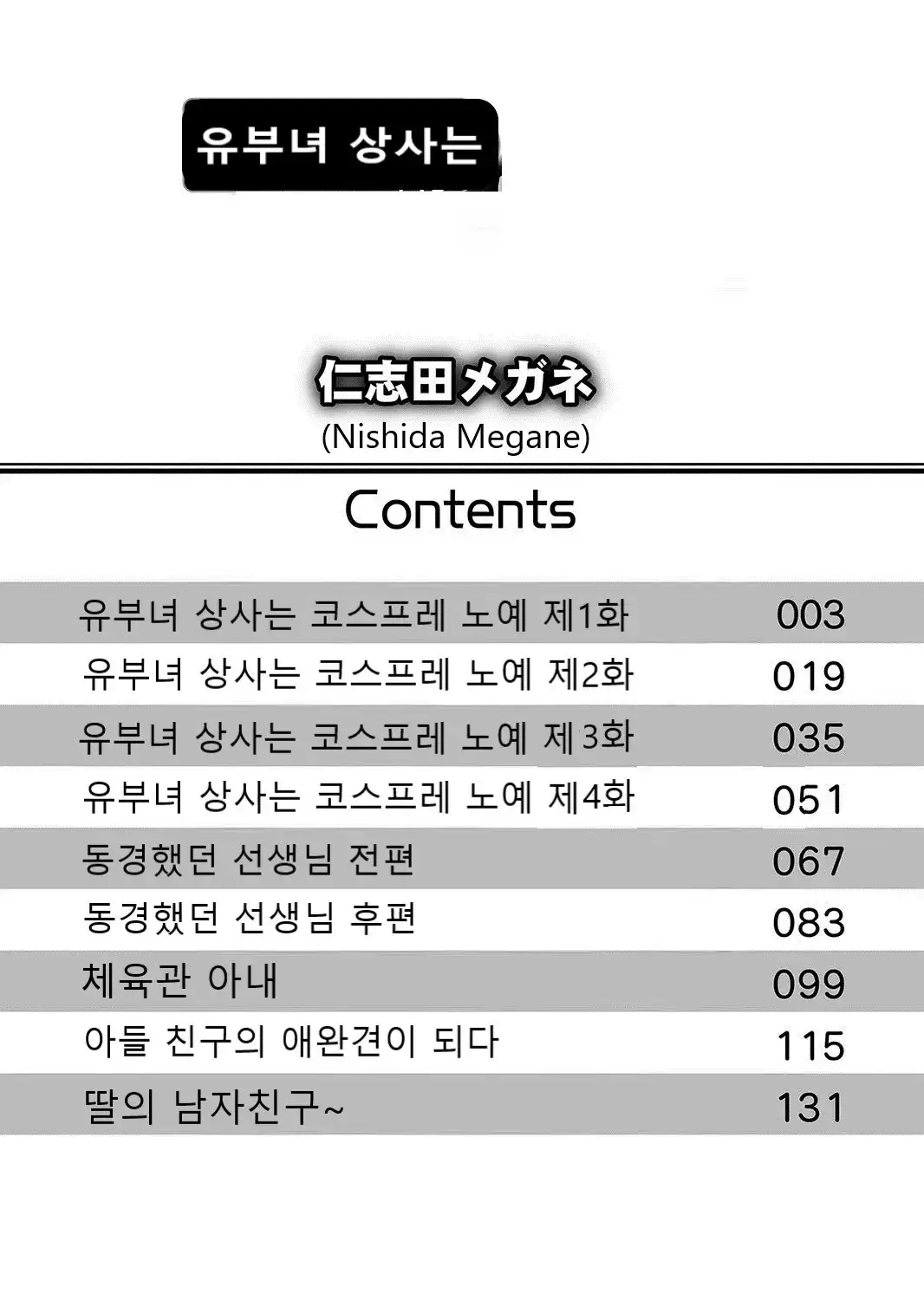 유부녀 상사는

仁志田メガネ
(Nishida Megane)

Contents

유부녀 상사는 코스프레 노예 제1화 003
유부녀 상사는 코스프레 노예 제2화 019
유부녀 상사는 코스프레 노예 제3화 035
유부녀 상사는 코스프레 노예 제4화 051
동경했던 선생님 전편 067
동경했던 선생님 후편 083
체육관 아내 099
아들 친구의 애완견이 되다 115
딸의 남자친구~ 131